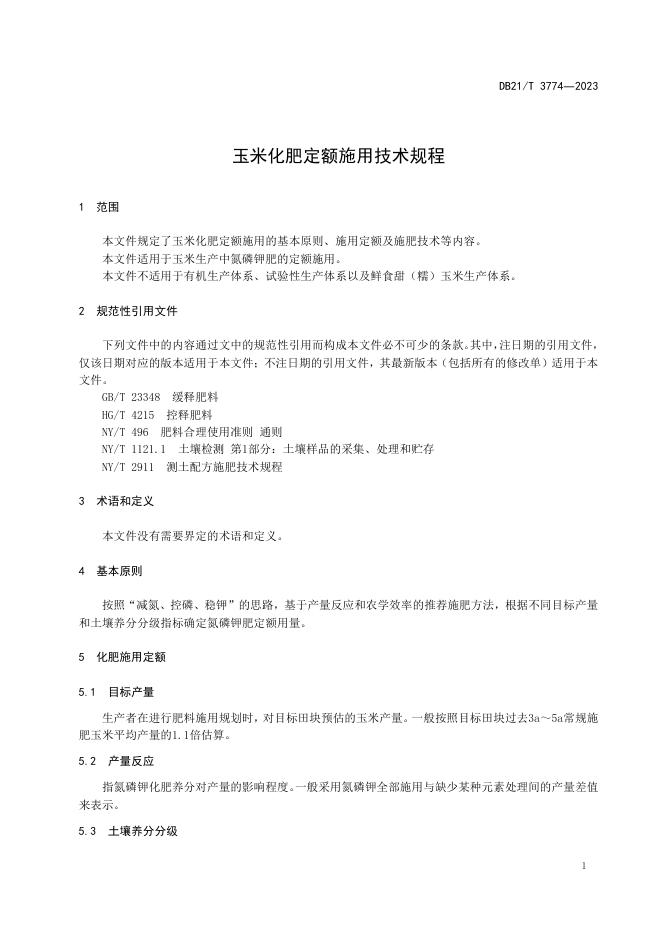 DB21/T 3774—2023

玉米化肥定额施用技术规程

1 范围

本文件规定了玉米化肥定额施用的基本原则、施用定额及施肥技术等内容。
本文件适用于玉米生产中氮磷钾肥的定额施用。
本文件不适用于有机生产体系、试验性生产体系以及鲜食甜（糯）玉米生产体系。

2 规范性引用文件

下列文件中的内容通过文中的规范性引用而构成本文件必不可少的条款。其中，注日期的引用文件，仅该日期对应的版本适用于本文件；不注日期的引用文件，其最新版本（包括所有的修改单）适用于本文件。
GB/T 23348 缓释肥料
HG/T 4215 控释肥料
NY/T 496 肥料合理使用准则 通则
NY/T 1121.1 土壤检测 第1部分：土壤样品的采集、处理和贮存
NY/T 2911 测土配方施肥技术规程

3 术语和定义

本文件没有需要界定的术语和定义。

4 基本原则

按照“减氮、控磷、稳钾”的思路，基于产量反应和农学效率的推荐施肥方法，根据不同目标产量和土壤养分分级指标确定氮磷钾肥定额用量。

5 化肥施用定额

5.1 目标产量

生产者在进行肥料施用规划时，对目标田块预估的玉米产量。一般按照目标田块过去3a～5a常规施肥玉米平均产量的1.1倍估算。

5.2 产量反应

指氮磷钾化肥养分对产量的影响程度。一般采用氮磷钾全部施用与缺少某种元素处理间的产量差值来表示。

5.3 土壤养分分级

1